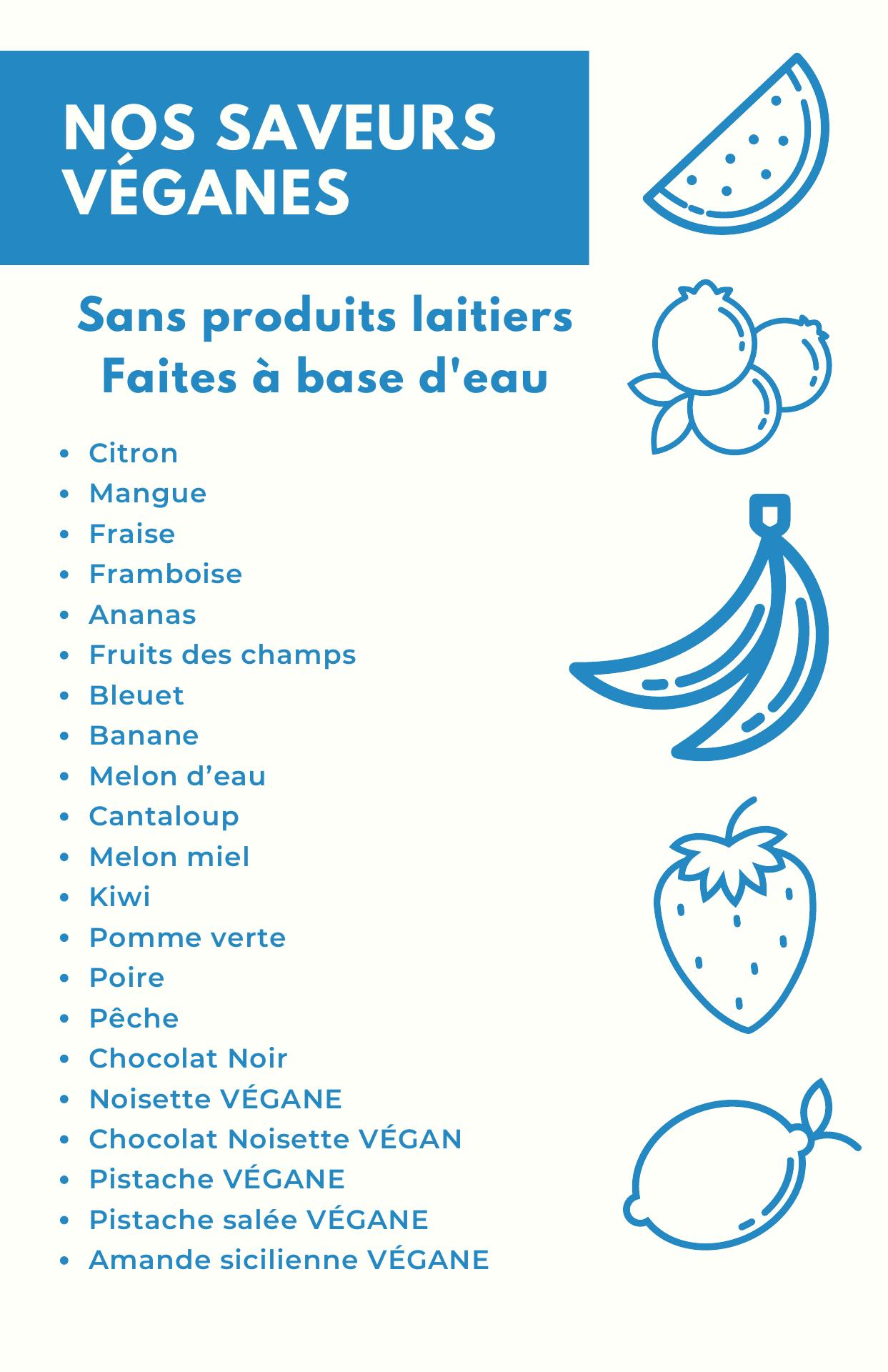 NOS SAVEURS VÉGANES

Sans produits laitiers
Faites à base d'eau

• Citron
• Mangue
• Fraise
• Framboise
• Ananas
• Fruits des champs
• Bleuet
• Banane
• Melon d'eau
• Cantaloup
• Melon miel
• Kiwi
• Pomme verte
• Poire
• Pêche
• Chocolat Noir
• Noisette VÉGANE
• Chocolat Noisette VÉGAN
• Pistache VÉGANE
• Pistache salée VÉGANE
• Amande sicilienne VÉGANE